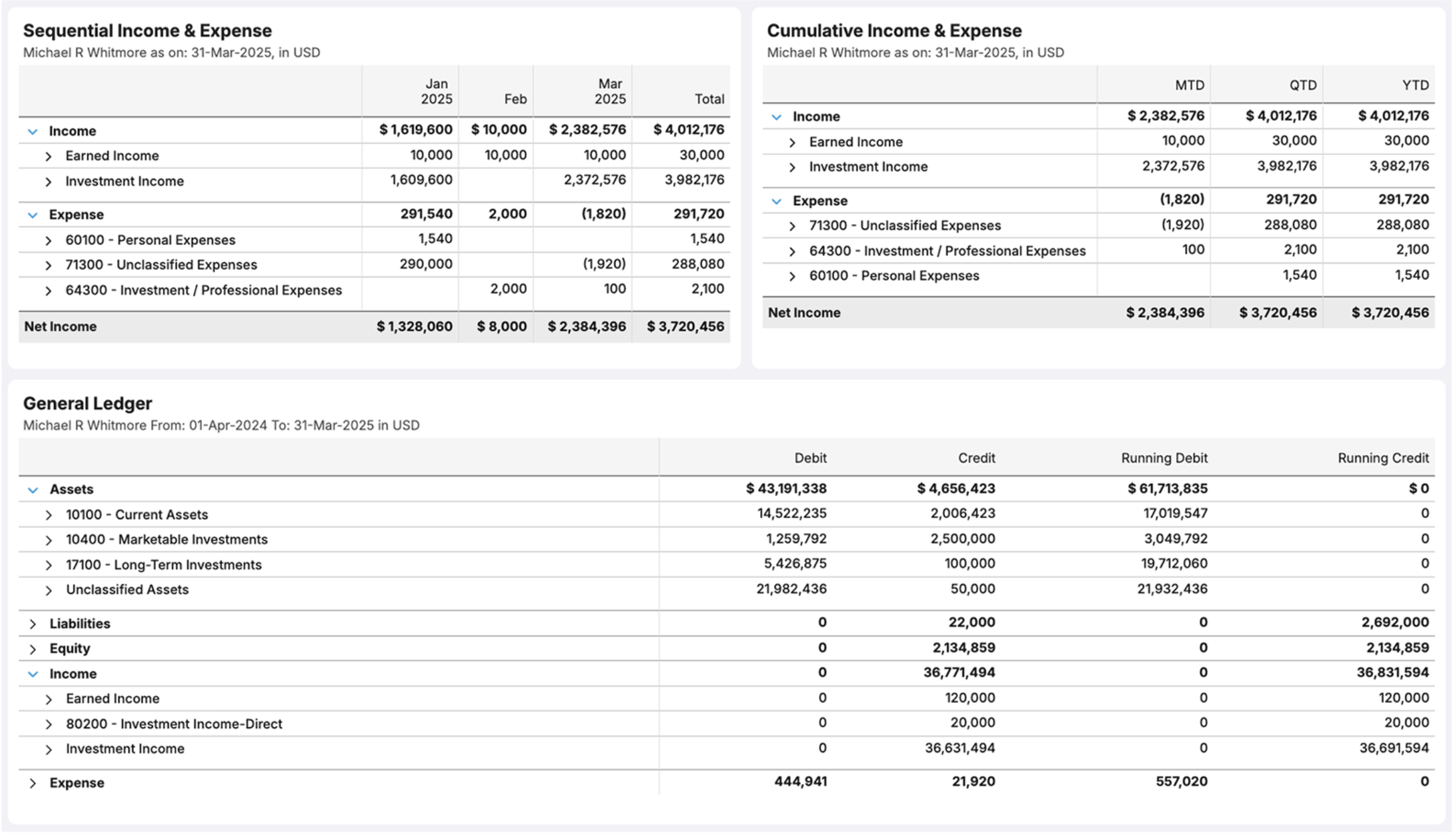 Sequential Income & Expense
Michael R Whitmore as on: 31-Mar-2025, in USD

| | Jan 2025 | Feb | Mar 2025 | Total |
|---|---|---|---|---|
| Income | $ 1,619,600 | $ 10,000 | $ 2,382,576 | $ 4,012,176 |
| Earned Income | 10,000 | 10,000 | 10,000 | 30,000 |
| Investment Income | 1,609,600 | | 2,372,576 | 3,982,176 |
| Expense | 291,540 | 2,000 | (1,820) | 291,720 |
| 60100 - Personal Expenses | 1,540 | | | 1,540 |
| 71300 - Unclassified Expenses | 290,000 | | (1,920) | 288,080 |
| 64300 - Investment / Professional Expenses | | 2,000 | 100 | 2,100 |
| Net Income | $ 1,328,060 | $ 8,000 | $ 2,384,396 | $ 3,720,456 |

Cumulative Income & Expense
Michael R Whitmore as on: 31-Mar-2025, in USD

| | MTD | QTD | YTD |
|---|---|---|---|
| Income | $ 2,382,576 | $ 4,012,176 | $ 4,012,176 |
| Earned Income | 10,000 | 30,000 | 30,000 |
| Investment Income | 2,372,576 | 3,982,176 | 3,982,176 |
| Expense | (1,820) | 291,720 | 291,720 |
| 71300 - Unclassified Expenses | (1,920) | 288,080 | 288,080 |
| 64300 - Investment / Professional Expenses | 100 | 2,100 | 2,100 |
| 60100 - Personal Expenses | | 1,540 | 1,540 |
| Net Income | $ 2,384,396 | $ 3,720,456 | $ 3,720,456 |

General Ledger
Michael R Whitmore From: 01-Apr-2024 To: 31-Mar-2025 in USD

| | Debit | Credit | Running Debit | Running Credit |
|---|---|---|---|---|
| Assets | $ 43,191,338 | $ 4,656,423 | $ 61,713,835 | $ 0 |
| 10100 - Current Assets | 14,522,235 | 2,006,423 | 17,019,547 | 0 |
| 10400 - Marketable Investments | 1,259,792 | 2,500,000 | 3,049,792 | 0 |
| 17100 - Long-Term Investments | 5,426,875 | 100,000 | 19,712,060 | 0 |
| Unclassified Assets | 21,982,436 | 50,000 | 21,932,436 | 0 |
| Liabilities | 0 | 22,000 | 0 | 2,692,000 |
| Equity | 0 | 2,134,859 | 0 | 2,134,859 |
| Income | 0 | 36,771,494 | 0 | 36,831,594 |
| Earned Income | 0 | 120,000 | 0 | 120,000 |
| 80200 - Investment Income-Direct | 0 | 20,000 | 0 | 20,000 |
| Investment Income | 0 | 36,631,494 | 0 | 36,691,594 |
| Expense | 444,941 | 21,920 | 557,020 | 0 |